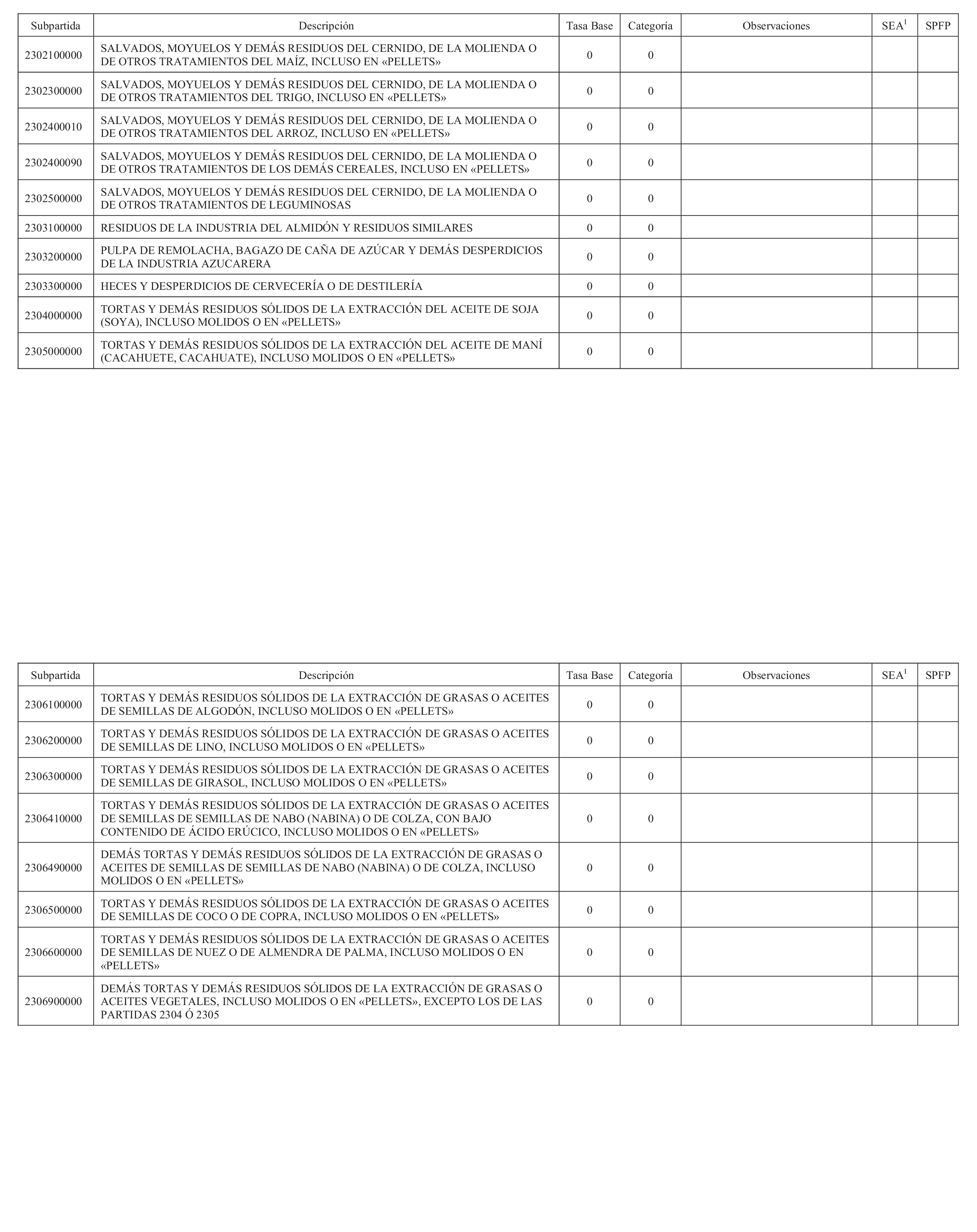 | Subpartida | Descripción | Tasa Base | Categoría | Observaciones | SEA$^1$ | SPFP |
|---|---|---|---|---|---|---|
| 2302100000 | SALVADOS, MOYUELOS Y DEMÁS RESIDUOS DEL CERNIDO, DE LA MOLIENDA O DE OTROS TRATAMIENTOS DEL MAÍZ, INCLUSO EN «PELLETS» | 0 | 0 | | | |
| 2302300000 | SALVADOS, MOYUELOS Y DEMÁS RESIDUOS DEL CERNIDO, DE LA MOLIENDA O DE OTROS TRATAMIENTOS DEL TRIGO, INCLUSO EN «PELLETS» | 0 | 0 | | | |
| 2302400010 | SALVADOS, MOYUELOS Y DEMÁS RESIDUOS DEL CERNIDO, DE LA MOLIENDA O DE OTROS TRATAMIENTOS DEL ARROZ, INCLUSO EN «PELLETS» | 0 | 0 | | | |
| 2302400090 | SALVADOS, MOYUELOS Y DEMÁS RESIDUOS DEL CERNIDO, DE LA MOLIENDA O DE OTROS TRATAMIENTOS DE LOS DEMÁS CEREALES, INCLUSO EN «PELLETS» | 0 | 0 | | | |
| 2302500000 | SALVADOS, MOYUELOS Y DEMÁS RESIDUOS DEL CERNIDO, DE LA MOLIENDA O DE OTROS TRATAMIENTOS DE LEGUMINOSAS | 0 | 0 | | | |
| 2303100000 | RESIDUOS DE LA INDUSTRIA DEL ALMIDÓN Y RESIDUOS SIMILARES | 0 | 0 | | | |
| 2303200000 | PULPA DE REMOLACHA, BAGAZO DE CAÑA DE AZÚCAR Y DEMÁS DESPERDICIOS DE LA INDUSTRIA AZUCARERA | 0 | 0 | | | |
| 2303300000 | HECES Y DESPERDICIOS DE CERVECERÍA O DE DESTILERÍA | 0 | 0 | | | |
| 2304000000 | TORTAS Y DEMÁS RESIDUOS SÓLIDOS DE LA EXTRACCIÓN DEL ACEITE DE SOJA (SOYA), INCLUSO MOLIDOS O EN «PELLETS» | 0 | 0 | | | |
| 2305000000 | TORTAS Y DEMÁS RESIDUOS SÓLIDOS DE LA EXTRACCIÓN DEL ACEITE DE MANÍ (CACAHUETE, CACAHUATE), INCLUSO MOLIDOS O EN «PELLETS» | 0 | 0 | | | |

| Subpartida | Descripción | Tasa Base | Categoría | Observaciones | SEA$^1$ | SPFP |
|---|---|---|---|---|---|---|
| 2306100000 | TORTAS Y DEMÁS RESIDUOS SÓLIDOS DE LA EXTRACCIÓN DE GRASAS O ACEITES DE SEMILLAS DE ALGODÓN, INCLUSO MOLIDOS O EN «PELLETS» | 0 | 0 | | | |
| 2306200000 | TORTAS Y DEMÁS RESIDUOS SÓLIDOS DE LA EXTRACCIÓN DE GRASAS O ACEITES DE SEMILLAS DE LINO, INCLUSO MOLIDOS O EN «PELLETS» | 0 | 0 | | | |
| 2306300000 | TORTAS Y DEMÁS RESIDUOS SÓLIDOS DE LA EXTRACCIÓN DE GRASAS O ACEITES DE SEMILLAS DE GIRASOL, INCLUSO MOLIDOS O EN «PELLETS» | 0 | 0 | | | |
| 2306410000 | TORTAS Y DEMÁS RESIDUOS SÓLIDOS DE LA EXTRACCIÓN DE GRASAS O ACEITES DE SEMILLAS DE SEMILLAS DE NABO (NABINA) O DE COLZA, CON BAJO CONTENIDO DE ÁCIDO ERÚCICO, INCLUSO MOLIDOS O EN «PELLETS» | 0 | 0 | | | |
| 2306490000 | DEMÁS TORTAS Y DEMÁS RESIDUOS SÓLIDOS DE LA EXTRACCIÓN DE GRASAS O ACEITES DE SEMILLAS DE SEMILLAS DE NABO (NABINA) O DE COLZA, INCLUSO MOLIDOS O EN «PELLETS» | 0 | 0 | | | |
| 2306500000 | TORTAS Y DEMÁS RESIDUOS SÓLIDOS DE LA EXTRACCIÓN DE GRASAS O ACEITES DE SEMILLAS DE COCO O DE COPRA, INCLUSO MOLIDOS O EN «PELLETS» | 0 | 0 | | | |
| 2306600000 | TORTAS Y DEMÁS RESIDUOS SÓLIDOS DE LA EXTRACCIÓN DE GRASAS O ACEITES DE SEMILLAS DE NUEZ O DE ALMENDRA DE PALMA, INCLUSO MOLIDOS O EN «PELLETS» | 0 | 0 | | | |
| 2306900000 | DEMÁS TORTAS Y DEMÁS RESIDUOS SÓLIDOS DE LA EXTRACCIÓN DE GRASAS O ACEITES VEGETALES, INCLUSO MOLIDOS O EN «PELLETS», EXCEPTO LOS DE LAS PARTIDAS 2304 Ó 2305 | 0 | 0 | | | |